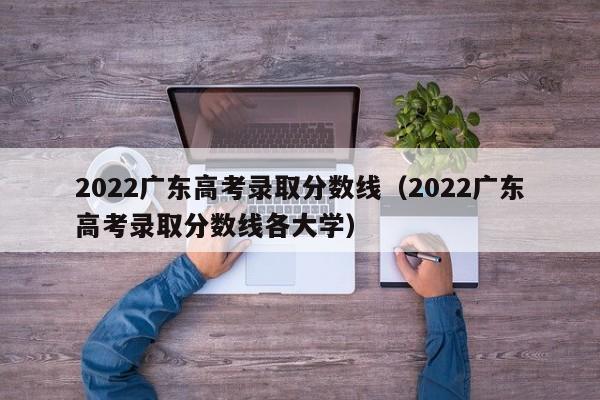 2022广东高考录取分数线（2022广东高考录取分数线各大学）